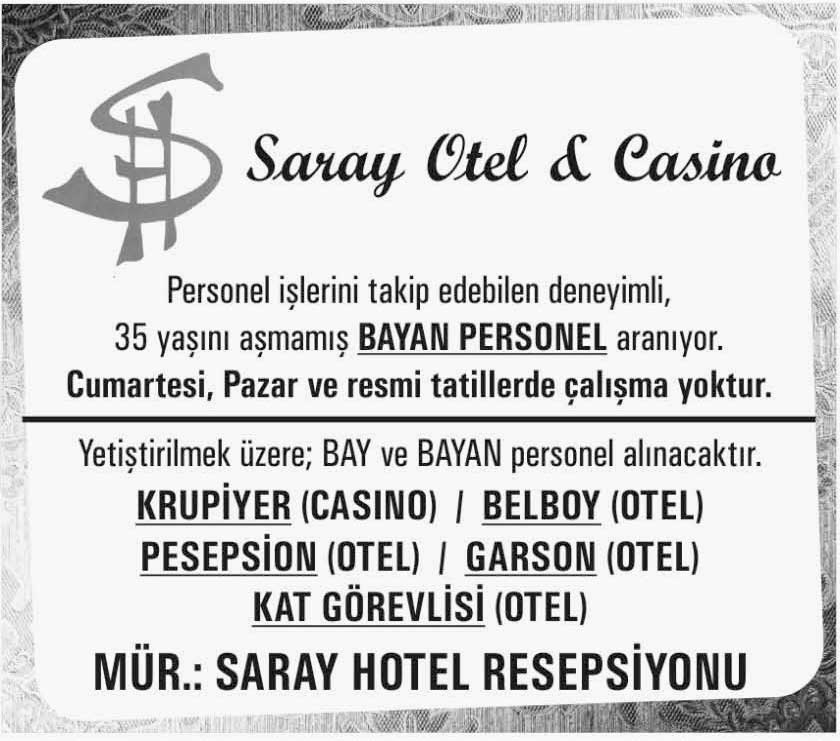 Saray Otel & Casino

Personel işlerini takip edebilen deneyimli, 35 yaşını aşmamış BAYAN PERSONEL aranıyor.
Cumartesi, Pazar ve resmi tatillerde çalışma yoktur.

Yetiştirilmek üzere; BAY ve BAYAN personel alınacaktır.
KRUPİYER (CASINO) / BELBOY (OTEL)
PESEPSİON (OTEL) / GARSON (OTEL)
KAT GÖREVLİSİ (OTEL)

MÜR.: SARAY HOTEL RESEPSİYONU